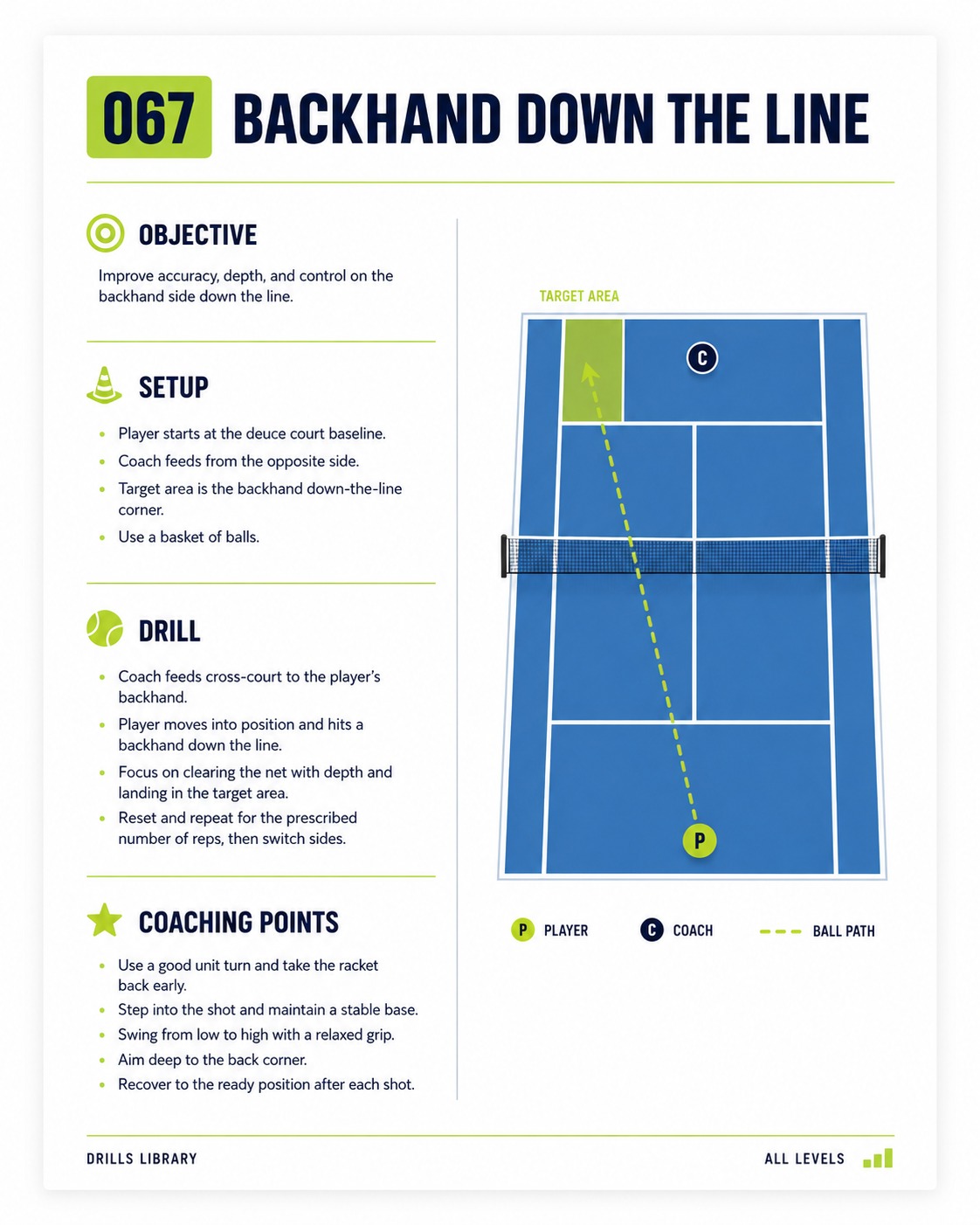 067 BACKHAND DOWN THE LINE

OBJECTIVE

Improve accuracy, depth, and control on the backhand side down the line.

SETUP

• Player starts at the deuce court baseline.
• Coach feeds from the opposite side.
• Target area is the backhand down-the-line corner.
• Use a basket of balls.

DRILL

• Coach feeds cross-court to the player's backhand.
• Player moves into position and hits a backhand down the line.
• Focus on clearing the net with depth and landing in the target area.
• Reset and repeat for the prescribed number of reps, then switch sides.

COACHING POINTS

• Use a good unit turn and take the racket back early.
• Step into the shot and maintain a stable base.
• Swing from low to high with a relaxed grip.
• Aim deep to the back corner.
• Recover to the ready position after each shot.

TARGET AREA

C

P

P PLAYER
C COACH
BALL PATH

DRILLS LIBRARY

ALL LEVELS